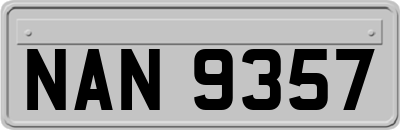 NAN 9357